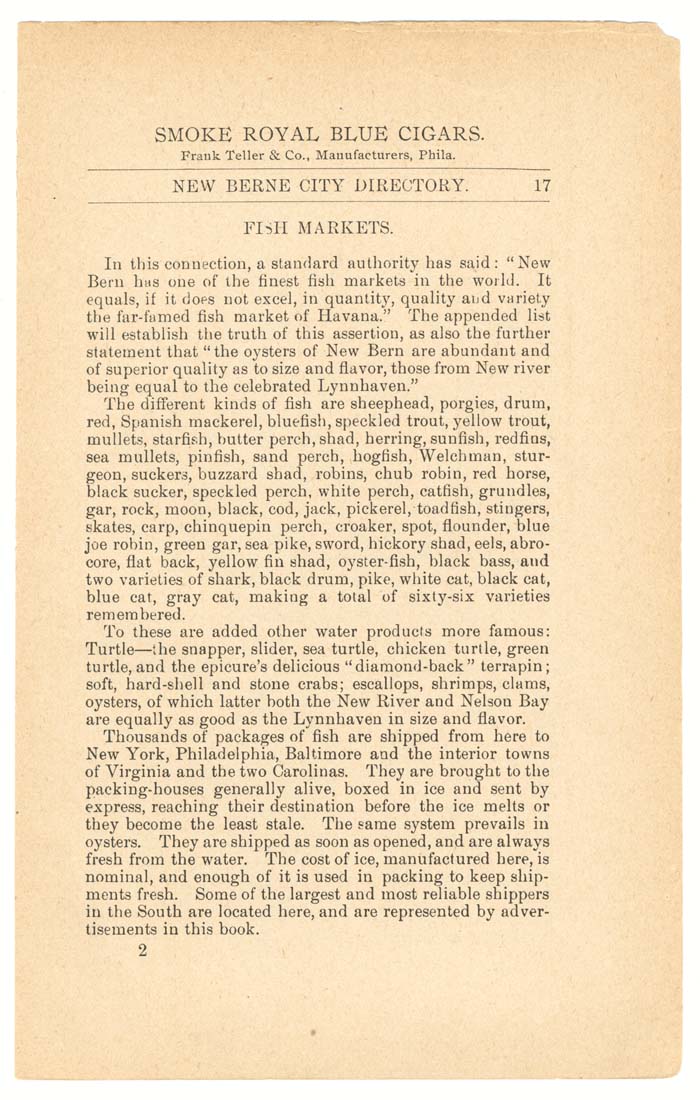 SMOKE ROYAL BLUE CIGARS.
Frank Teller & Co., Manufacturers, Phila.

NEW BERNE CITY DIRECTORY. 17

FISH MARKETS.

In this connection, a standard authority has said: "New Bern has one of the finest fish markets in the world. It equals, if it does not excel, in quantity, quality and variety the far-famed fish market of Havana." The appended list will establish the truth of this assertion, as also the further statement that "the oysters of New Bern are abundant and of superior quality as to size and flavor, those from New river being equal to the celebrated Lynnhaven."

The different kinds of fish are sheephead, porgies, drum, red, Spanish mackerel, bluefish, speckled trout, yellow trout, mullets, starfish, butter perch, shad, herring, sunfish, redfins, sea mullets, pinfish, sand perch, hogfish, Welchman, sturgeon, suckers, buzzard shad, robins, chub robin, red horse, black sucker, speckled perch, white perch, catfish, grundles, gar, rock, moon, black, cod, jack, pickerel, toadfish, stingers, skates, carp, chinquepin perch, croaker, spot, flounder, blue joe robin, green gar, sea pike, sword, hickory shad, eels, abrocore, flat back, yellow fin shad, oyster-fish, black bass, and two varieties of shark, black drum, pike, white cat, black cat, blue cat, gray cat, making a total of sixty-six varieties remembered.

To these are added other water products more famous: Turtle—the snapper, slider, sea turtle, chicken turtle, green turtle, and the epicure's delicious "diamond-back" terrapin; soft, hard-shell and stone crabs; escallops, shrimps, clams, oysters, of which latter both the New River and Nelson Bay are equally as good as the Lynnhaven in size and flavor.

Thousands of packages of fish are shipped from here to New York, Philadelphia, Baltimore and the interior towns of Virginia and the two Carolinas. They are brought to the packing-houses generally alive, boxed in ice and sent by express, reaching their destination before the ice melts or they become the least stale. The same system prevails in oysters. They are shipped as soon as opened, and are always fresh from the water. The cost of ice, manufactured here, is nominal, and enough of it is used in packing to keep shipments fresh. Some of the largest and most reliable shippers in the South are located here, and are represented by advertisements in this book.

2